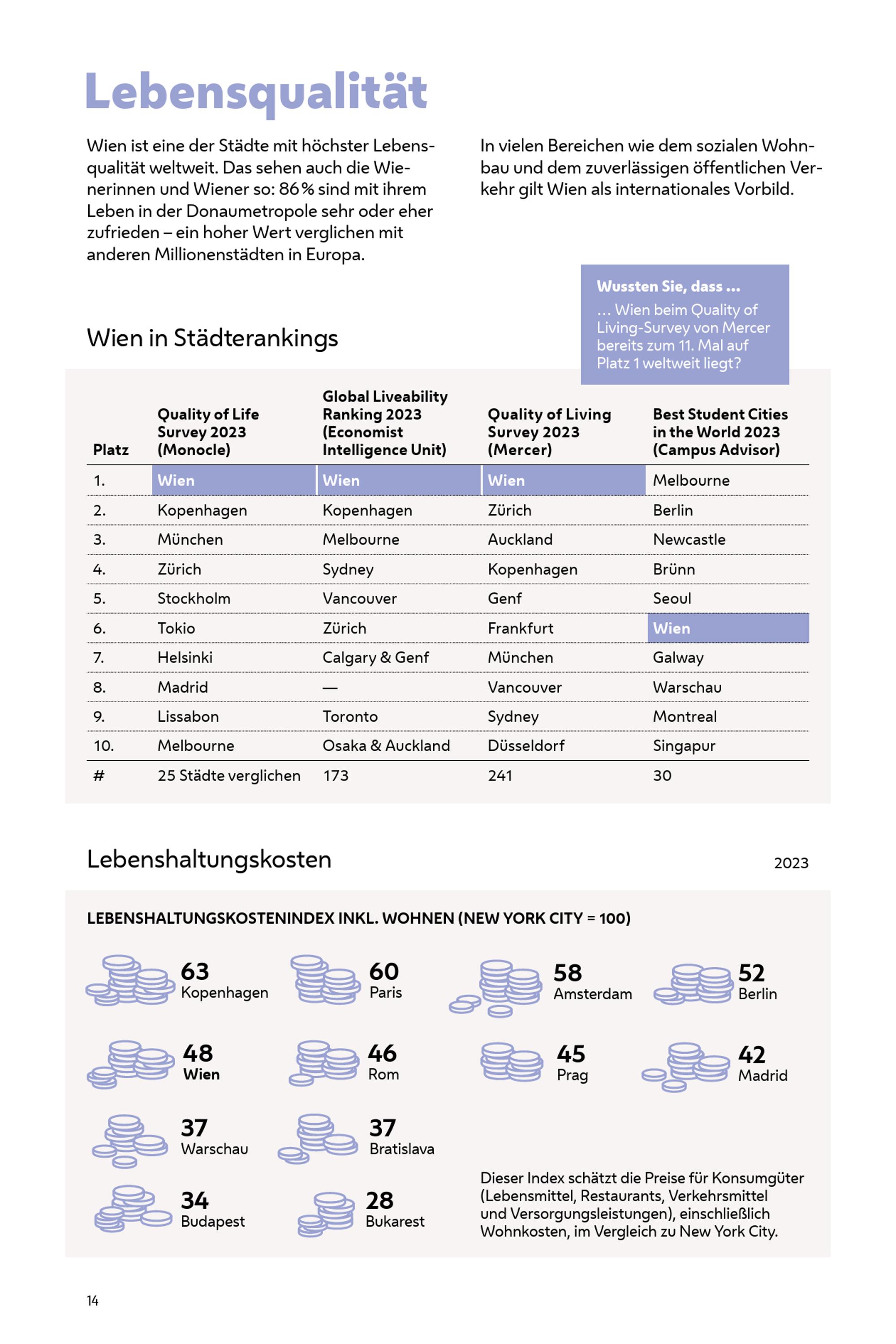 Lebensqualität

Wien ist eine der Städte mit höchster Lebensqualität weltweit. Das sehen auch die Wienerinnen und Wiener so: 86 % sind mit ihrem Leben in der Donaumetropole sehr oder eher zufrieden – ein hoher Wert verglichen mit anderen Millionenstädten in Europa.

In vielen Bereichen wie dem sozialen Wohnbau und dem zuverlässigen öffentlichen Verkehr gilt Wien als internationales Vorbild.

Wussten Sie, dass ...
... Wien beim Quality of Living-Survey von Mercer bereits zum 11. Mal auf Platz 1 weltweit liegt?

Wien in Städterankings

| Platz | Quality of Life Survey 2023 (Monocle) | Global Liveability Ranking 2023 (Economist Intelligence Unit) | Quality of Living Survey 2023 (Mercer) | Best Student Cities in the World 2023 (Campus Advisor) |
|---|---|---|---|---|
| 1. | Wien | Wien | Wien | Melbourne |
| 2. | Kopenhagen | Kopenhagen | Zürich | Berlin |
| 3. | München | Melbourne | Auckland | Newcastle |
| 4. | Zürich | Sydney | Kopenhagen | Brünn |
| 5. | Stockholm | Vancouver | Genf | Seoul |
| 6. | Tokio | Zürich | Frankfurt | Wien |
| 7. | Helsinki | Calgary & Genf | München | Galway |
| 8. | Madrid | — | Vancouver | Warschau |
| 9. | Lissabon | Toronto | Sydney | Montreal |
| 10. | Melbourne | Osaka & Auckland | Düsseldorf | Singapur |
| # | 25 Städte verglichen | 173 | 241 | 30 |

Lebenshaltungskosten

2023

LEBENSHALTUNGSKOSTENINDEX INKL. WOHNEN (NEW YORK CITY = 100)

63
Kopenhagen

60
Paris

58
Amsterdam

52
Berlin

48
Wien

46
Rom

45
Prag

42
Madrid

37
Warschau

37
Bratislava

34
Budapest

28
Bukarest

Dieser Index schätzt die Preise für Konsumgüter (Lebensmittel, Restaurants, Verkehrsmittel und Versorgungsleistungen), einschließlich Wohnkosten, im Vergleich zu New York City.

14